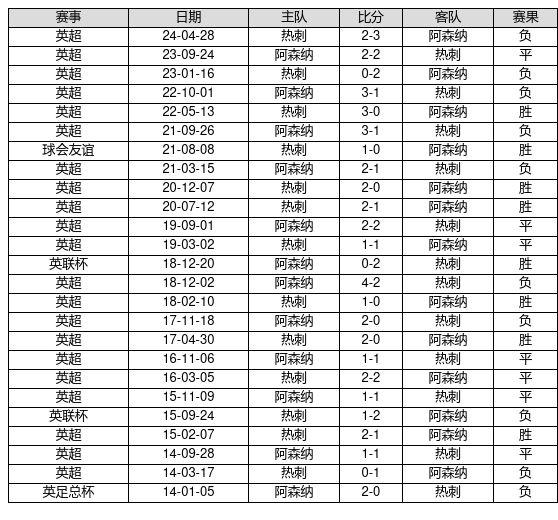 | 赛事 | 日期 | 主队 | 比分 | 客队 | 赛果 |
|---|---|---|---|---|---|
| 英超 | 24-04-28 | 热刺 | 2-3 | 阿森纳 | 负 |
| 英超 | 23-09-24 | 阿森纳 | 2-2 | 热刺 | 平 |
| 英超 | 23-01-16 | 热刺 | 0-2 | 阿森纳 | 负 |
| 英超 | 22-10-01 | 阿森纳 | 3-1 | 热刺 | 负 |
| 英超 | 22-05-13 | 热刺 | 3-0 | 阿森纳 | 胜 |
| 英超 | 21-09-26 | 阿森纳 | 3-1 | 热刺 | 负 |
| 球会友谊 | 21-08-08 | 热刺 | 1-0 | 阿森纳 | 胜 |
| 英超 | 21-03-15 | 阿森纳 | 2-1 | 热刺 | 负 |
| 英超 | 20-12-07 | 热刺 | 2-0 | 阿森纳 | 胜 |
| 英超 | 20-07-12 | 热刺 | 2-1 | 阿森纳 | 胜 |
| 英超 | 19-09-01 | 阿森纳 | 2-2 | 热刺 | 平 |
| 英超 | 19-03-02 | 热刺 | 1-1 | 阿森纳 | 平 |
| 英联杯 | 18-12-20 | 阿森纳 | 0-2 | 热刺 | 胜 |
| 英超 | 18-12-02 | 阿森纳 | 4-2 | 热刺 | 负 |
| 英超 | 18-02-10 | 热刺 | 1-0 | 阿森纳 | 胜 |
| 英超 | 17-11-18 | 阿森纳 | 2-0 | 热刺 | 负 |
| 英超 | 17-04-30 | 热刺 | 2-0 | 阿森纳 | 胜 |
| 英超 | 16-11-06 | 阿森纳 | 1-1 | 热刺 | 平 |
| 英超 | 16-03-05 | 热刺 | 2-2 | 阿森纳 | 平 |
| 英超 | 15-11-09 | 阿森纳 | 1-1 | 热刺 | 平 |
| 英联杯 | 15-09-24 | 热刺 | 1-2 | 阿森纳 | 负 |
| 英超 | 15-02-07 | 热刺 | 2-1 | 阿森纳 | 胜 |
| 英超 | 14-09-28 | 阿森纳 | 1-1 | 热刺 | 平 |
| 英超 | 14-03-17 | 热刺 | 0-1 | 阿森纳 | 负 |
| 英足总杯 | 14-01-05 | 阿森纳 | 2-0 | 热刺 | 负 |